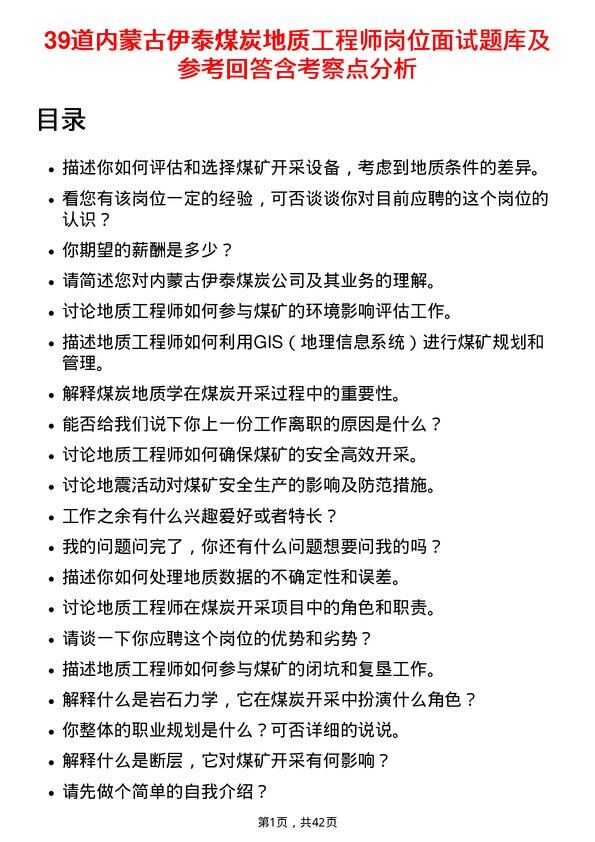 39道内蒙古伊泰煤炭地质工程师岗位面试题库及参考回答含考察点分析

目录

- 描述你如何评估和选择煤矿开采设备，考虑到地质条件的差异。
- 看您有该岗位一定的经验，可否谈谈你对目前应聘的这个岗位的认识？
- 你期望的薪酬是多少？
- 请简述您对内蒙古伊泰煤炭公司及其业务的理解。
- 讨论地质工程师如何参与煤矿的环境影响评估工作。
- 描述地质工程师如何利用GIS（地理信息系统）进行煤矿规划和管理。
- 解释煤炭地质学在煤炭开采过程中的重要性。
- 能否给我们说下你上一份工作离职的原因是什么？
- 讨论地质工程师如何确保煤矿的安全高效开采。
- 讨论地震活动对煤矿安全生产的影响及防范措施。
- 工作之余有什么兴趣爱好或者特长？
- 我的问题问完了，你还有什么问题想要问我的吗？
- 描述你如何处理地质数据的不确定性和误差。
- 讨论地质工程师在煤炭开采项目中的角色和职责。
- 请谈一下你应聘这个岗位的优势和劣势？
- 描述地质工程师如何参与煤矿的闭坑和复垦工作。
- 解释什么是岩石力学，它在煤炭开采中扮演什么角色？
- 你整体的职业规划是什么？可否详细的说说。
- 解释什么是断层，它对煤矿开采有何影响？
- 请先做个简单的自我介绍？

第1页，共42页